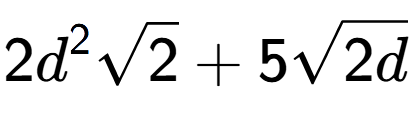 $2d^2\sqrt{2}+5\sqrt{2d}$